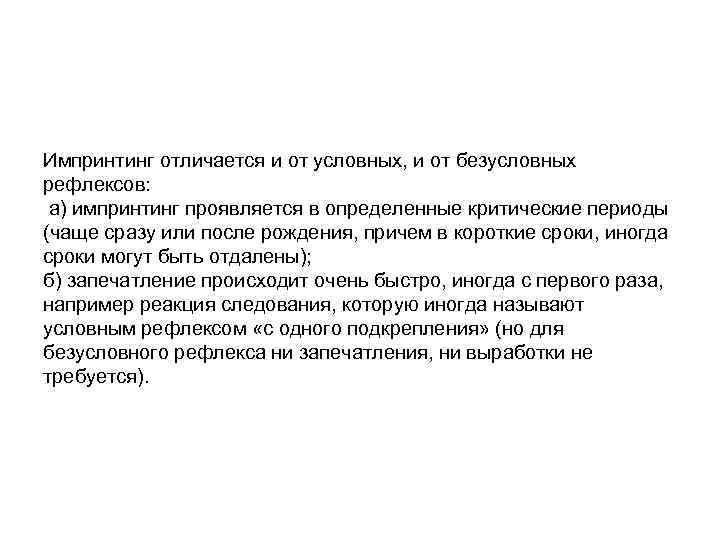 Импринтинг отличается и от условных, и от безусловных рефлексов:
а) импринтинг проявляется в определенные критические периоды (чаще сразу или после рождения, причем в короткие сроки, иногда сроки могут быть отдалены);
б) запечатление происходит очень быстро, иногда с первого раза, например реакция следования, которую иногда называют условным рефлексом «с одного подкрепления» (но для безусловного рефлекса ни запечатления, ни выработки не требуется).